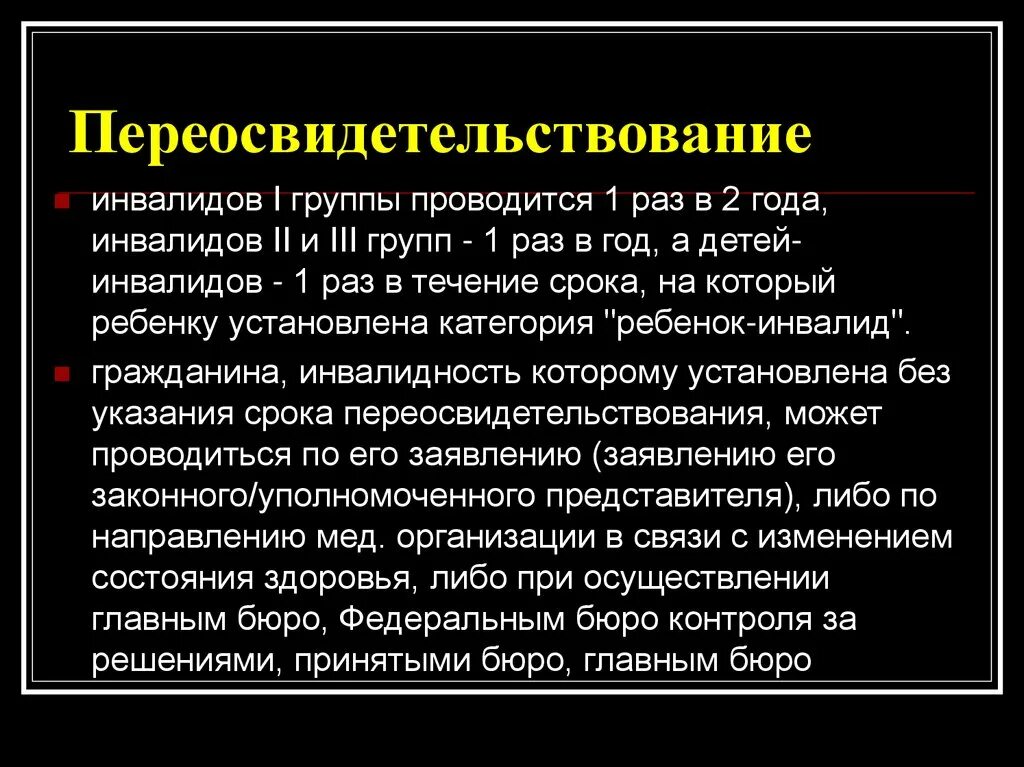 Переосвидетельствование

инвалидов I группы проводится 1 раз в 2 года, инвалидов II и III групп - 1 раз в год, а детей-инвалидов - 1 раз в течение срока, на который ребенку установлена категория "ребенок-инвалид".

гражданина, инвалидность которому установлена без указания срока переосвидетельствования, может проводиться по его заявлению (заявлению его законного/уполномоченного представителя), либо по направлению мед. организации в связи с изменением состояния здоровья, либо при осуществлении главным бюро, Федеральным бюро контроля за решениями, принятыми бюро, главным бюро